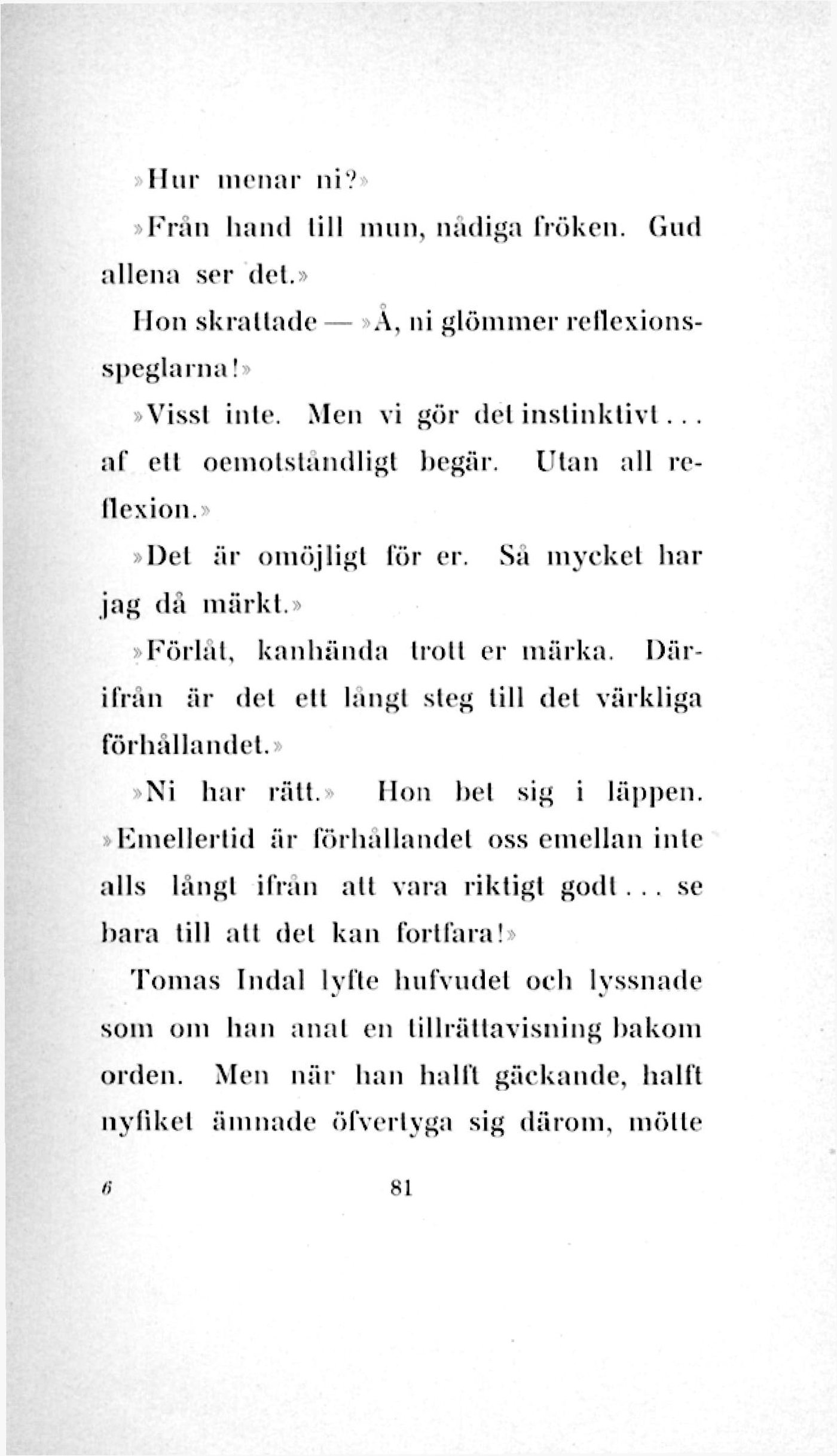 »Hur menar ni?»

»Från hand till mun, nådiga fröken. Gud allena ser det.»

Hon skrattade — »Å, ni glömmer reflexionsspeglarna!»

»Visst inte. Men vi gör det instinktivt... af ett oemotståndligt begär. Utan all reflexion.»

»Det är omöjligt för er. Så mycket har jag då märkt.»

»Förlåt, kanhända trott er märka. Därifrån är det ett långt steg till det värkliga förhållandet.»

»Ni har rätt.» Hon bet sig i läppen. »Emellertid är förhållandet oss emellan inte alls långt ifrån att vara riktigt godt... se bara till att det kan fortfara!»

Tomas Indal lyfte hufvudet och lyssnade som om han anat en tillrättavisning bakom orden. Men när han halft gäckande, halft nyfiket ämnade öfvertyga sig därom, mötte

6 81